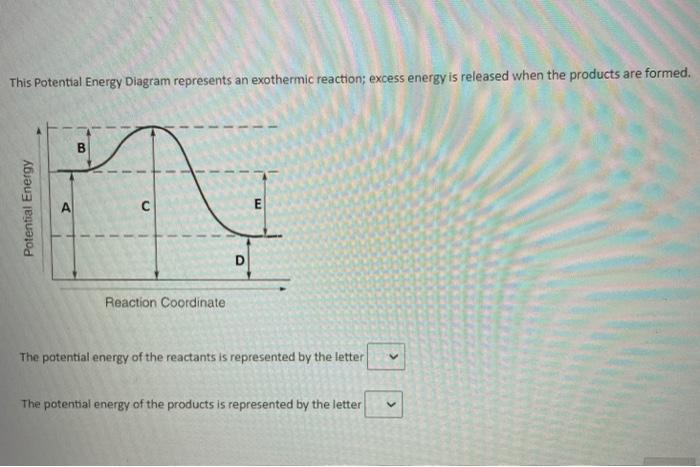 This Potential Energy Diagram represents an exothermic reaction; excess energy is released when the products are formed.

Potential Energy

B

A

C

E

D

Reaction Coordinate

The potential energy of the reactants is represented by the letter

The potential energy of the products is represented by the letter